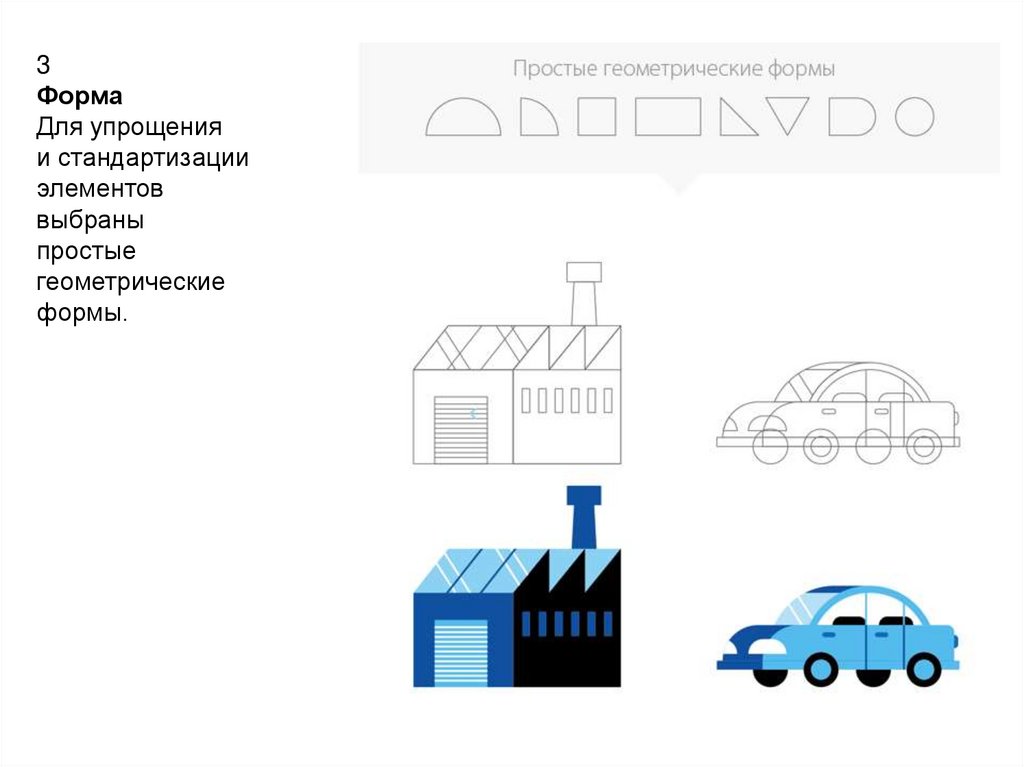 3
Форма
Для упрощения и стандартизации элементов выбраны простые геометрические формы.

Простые геометрические формы